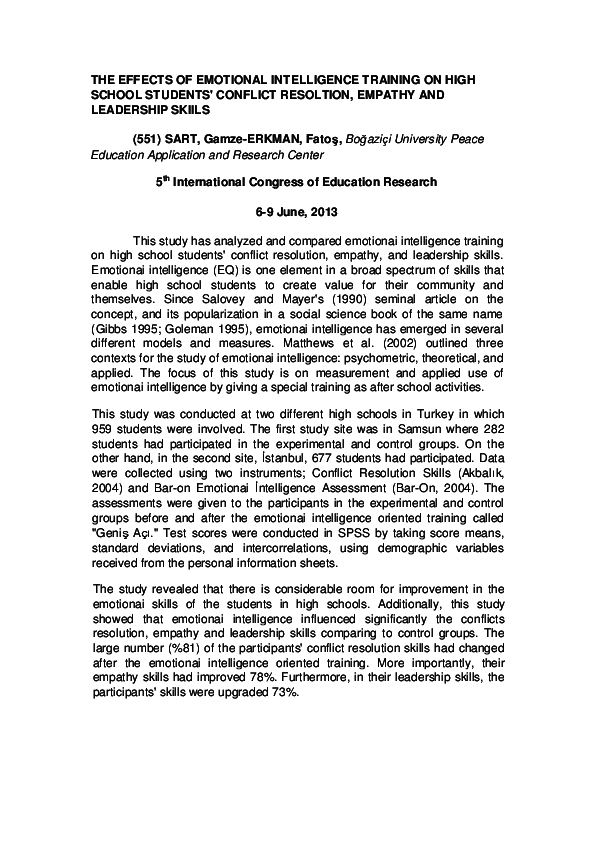 THE EFFECTS OF EMOTIONAL INTELLIGENCE TRAINING ON HIGH SCHOOL STUDENTS' CONFLICT RESOLTION, EMPATHY AND LEADERSHIP SKIILS

(551) SART, Gamze-ERKMAN, Fatoş, Boğaziçi University Peace Education Application and Research Center

5$^{th}$ International Congress of Education Research

6-9 June, 2013

This study has analyzed and compared emotionai intelligence training on high school students' conflict resolution, empathy, and leadership skills. Emotionai intelligence (EQ) is one element in a broad spectrum of skills that enable high school students to create value for their community and themselves. Since Salovey and Mayer's (1990) seminal article on the concept, and its popularization in a social science book of the same name (Gibbs 1995; Goleman 1995), emotionai intelligence has emerged in several different models and measures. Matthews et al. (2002) outlined three contexts for the study of emotionai intelligence: psychometric, theoretical, and applied. The focus of this study is on measurement and applied use of emotionai intelligence by giving a special training as after school activities.

This study was conducted at two different high schools in Turkey in which 959 students were involved. The first study site was in Samsun where 282 students had participated in the experimental and control groups. On the other hand, in the second site, İstanbul, 677 students had participated. Data were collected using two instruments; Conflict Resolution Skills (Akbalık, 2004) and Bar-on Emotionai İntelligence Assessment (Bar-On, 2004). The assessments were given to the participants in the experimental and control groups before and after the emotionai intelligence oriented training called "Geniş Açı." Test scores were conducted in SPSS by taking score means, standard deviations, and intercorrelations, using demographic variables received from the personal information sheets.

The study revealed that there is considerable room for improvement in the emotionai skills of the students in high schools. Additionally, this study showed that emotionai intelligence influenced significantly the conflicts resolution, empathy and leadership skills comparing to control groups. The large number (%81) of the participants' conflict resolution skills had changed after the emotionai intelligence oriented training. More importantly, their empathy skills had improved 78%. Furthermore, in their leadership skills, the participants' skills were upgraded 73%.